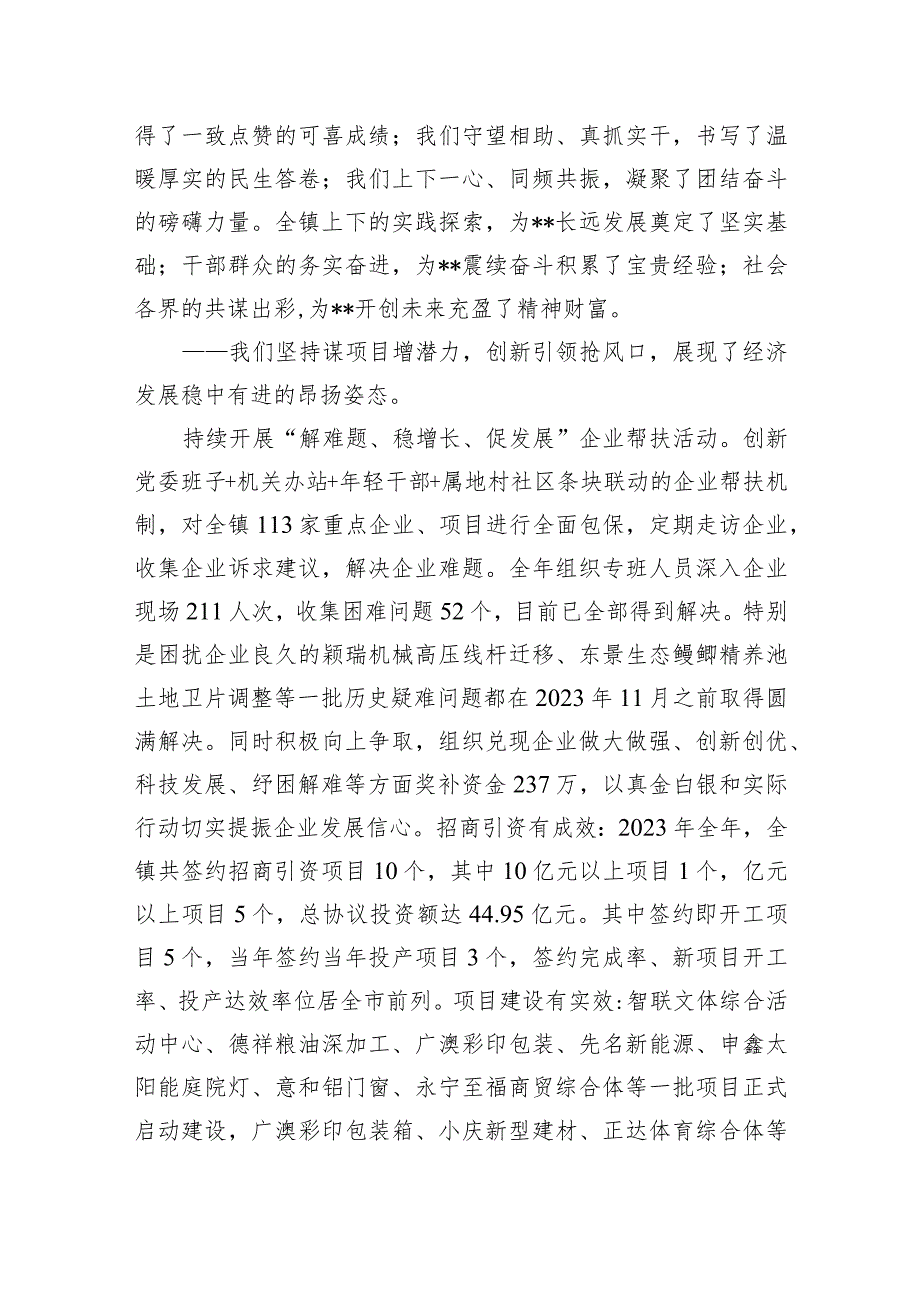 得了一致点赞的可喜成绩；我们守望相助、真抓实干，书写了温暖厚实的民生答卷；我们上下一心、同频共振，凝聚了团结奋斗的磅礴力量。全镇上下的实践探索，为**长远发展奠定了坚实基础；干部群众的务实奋进，为**赓续奋斗积累了宝贵经验；社会各界的共谋出彩，为**开创未来充盈了精神财富。

——我们坚持谋项目增潜力，创新引领抢风口，展现了经济发展稳中有进的昂扬姿态。

持续开展“解难题、稳增长、促发展”企业帮扶活动。创新党委班子+机关办站+年轻干部+属地村社区条块联动的企业帮扶机制，对全镇113家重点企业、项目进行全面包保，定期走访企业，收集企业诉求建议，解决企业难题。全年组织专班人员深入企业现场211人次，收集困难问题52个，目前已全部得到解决。特别是困扰企业良久的颖瑞机械高压线杆迁移、东景生态鳗鲫精养池土地卫片调整等一批历史疑难问题都在2023年11月之前取得圆满解决。同时积极向上争取，组织兑现企业做大做强、创新创优、科技发展、纾困解难等方面奖补资金237万，以真金白银和实际行动切实提振企业发展信心。招商引资有成效：2023年全年，全镇共签约招商引资项目10个，其中10亿元以上项目1个，亿元以上项目5个，总协议投资额达44.95亿元。其中签约即开工项目5个，当年签约当年投产项目3个，签约完成率、新项目开工率、投产达效率位居全市前列。项目建设有实效：智联文体综合活动中心、德祥粮油深加工、广澳彩印包装、先名新能源、申鑫太阳能庭院灯、意和铝门窗、永宁至福商贸综合体等一批项目正式启动建设，广澳彩印包装箱、小庆新型建材、正达体育综合体等